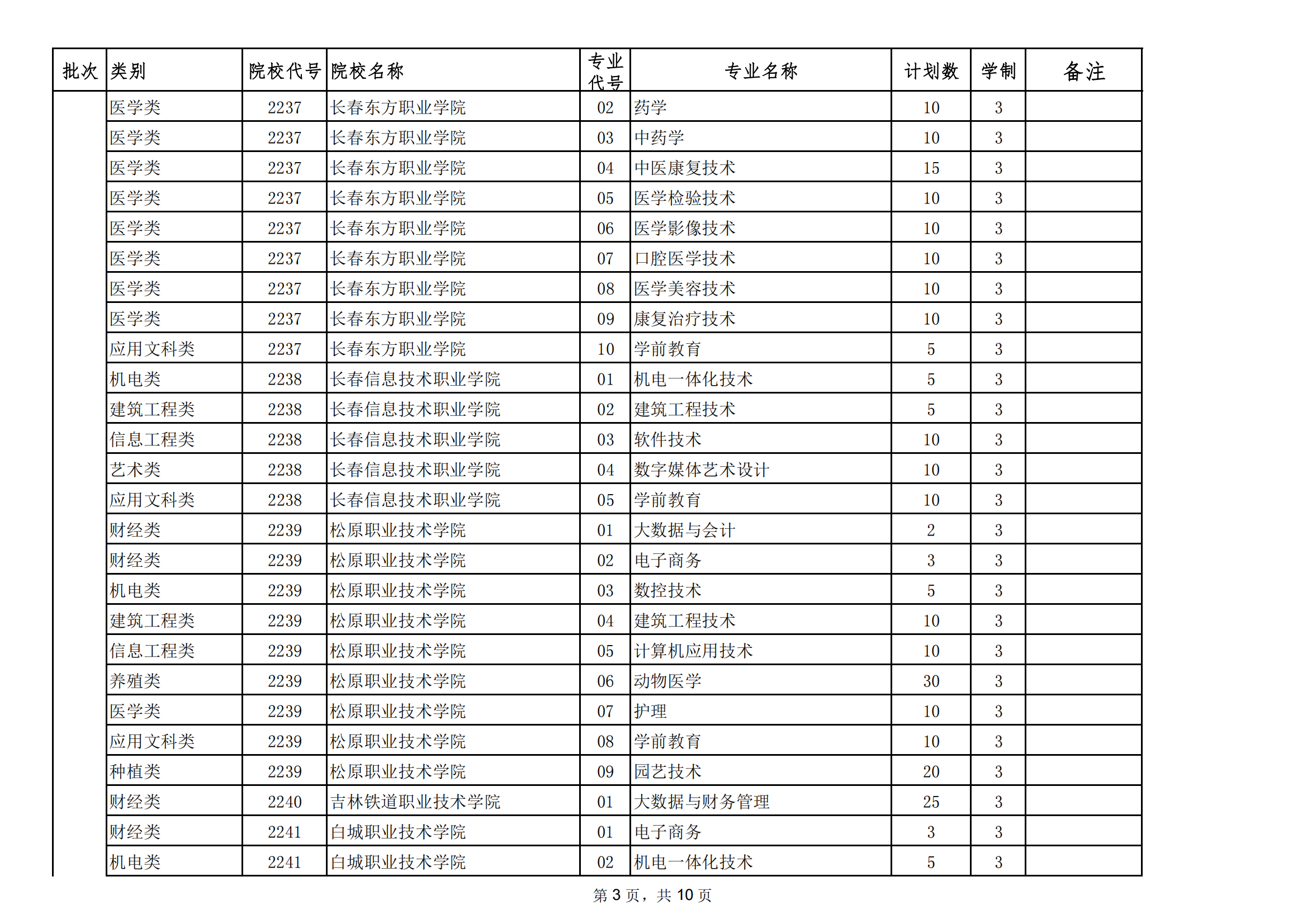 | 批次 | 类别 | 院校代号 | 院校名称 | 专业代号 | 专业名称 | 计划数 | 学制 | 备注 |
|---|---|---|---|---|---|---|---|---|
| | 医学类 | 2237 | 长春东方职业学院 | 02 | 药学 | 10 | 3 | |
| | 医学类 | 2237 | 长春东方职业学院 | 03 | 中药学 | 10 | 3 | |
| | 医学类 | 2237 | 长春东方职业学院 | 04 | 中医康复技术 | 15 | 3 | |
| | 医学类 | 2237 | 长春东方职业学院 | 05 | 医学检验技术 | 10 | 3 | |
| | 医学类 | 2237 | 长春东方职业学院 | 06 | 医学影像技术 | 10 | 3 | |
| | 医学类 | 2237 | 长春东方职业学院 | 07 | 口腔医学技术 | 10 | 3 | |
| | 医学类 | 2237 | 长春东方职业学院 | 08 | 医学美容技术 | 10 | 3 | |
| | 医学类 | 2237 | 长春东方职业学院 | 09 | 康复治疗技术 | 10 | 3 | |
| | 应用文科类 | 2237 | 长春东方职业学院 | 10 | 学前教育 | 5 | 3 | |
| | 机电类 | 2238 | 长春信息技术职业学院 | 01 | 机电一体化技术 | 5 | 3 | |
| | 建筑工程类 | 2238 | 长春信息技术职业学院 | 02 | 建筑工程技术 | 5 | 3 | |
| | 信息工程类 | 2238 | 长春信息技术职业学院 | 03 | 软件技术 | 10 | 3 | |
| | 艺术类 | 2238 | 长春信息技术职业学院 | 04 | 数字媒体艺术设计 | 10 | 3 | |
| | 应用文科类 | 2238 | 长春信息技术职业学院 | 05 | 学前教育 | 10 | 3 | |
| | 财经类 | 2239 | 松原职业技术学院 | 01 | 大数据与会计 | 2 | 3 | |
| | 财经类 | 2239 | 松原职业技术学院 | 02 | 电子商务 | 3 | 3 | |
| | 机电类 | 2239 | 松原职业技术学院 | 03 | 数控技术 | 5 | 3 | |
| | 建筑工程类 | 2239 | 松原职业技术学院 | 04 | 建筑工程技术 | 10 | 3 | |
| | 信息工程类 | 2239 | 松原职业技术学院 | 05 | 计算机应用技术 | 10 | 3 | |
| | 养殖类 | 2239 | 松原职业技术学院 | 06 | 动物医学 | 30 | 3 | |
| | 医学类 | 2239 | 松原职业技术学院 | 07 | 护理 | 10 | 3 | |
| | 应用文科类 | 2239 | 松原职业技术学院 | 08 | 学前教育 | 10 | 3 | |
| | 种植类 | 2239 | 松原职业技术学院 | 09 | 园艺技术 | 20 | 3 | |
| | 财经类 | 2240 | 吉林铁道职业技术学院 | 01 | 大数据与财务管理 | 25 | 3 | |
| | 财经类 | 2241 | 白城职业技术学院 | 01 | 电子商务 | 3 | 3 | |
| | 机电类 | 2241 | 白城职业技术学院 | 02 | 机电一体化技术 | 5 | 3 | |

第 3 页，共 10 页